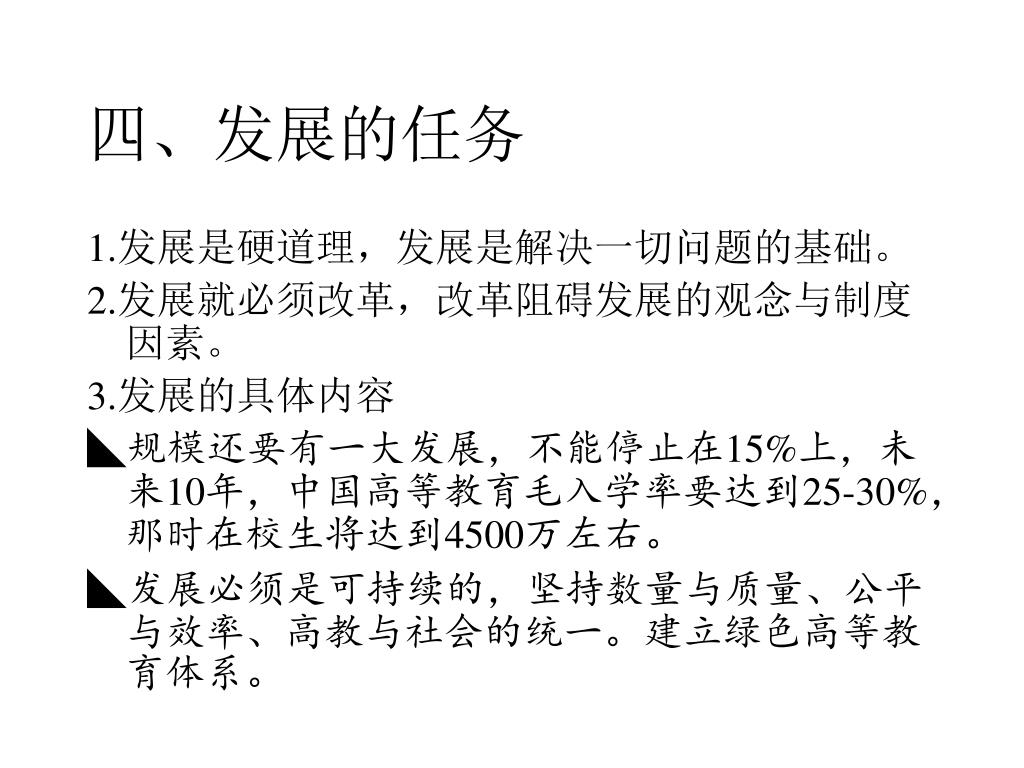 四、发展的任务

1.发展是硬道理，发展是解决一切问题的基础。

2.发展就必须改革，改革阻碍发展的观念与制度因素。

3.发展的具体内容

◣规模还要有一大发展，不能停止在15%上，未来10年，中国高等教育毛入学率要达到25-30%，那时在校生将达到4500万左右。

◣发展必须是可持续的，坚持数量与质量、公平与效率、高教与社会的统一。建立绿色高等教育体系。